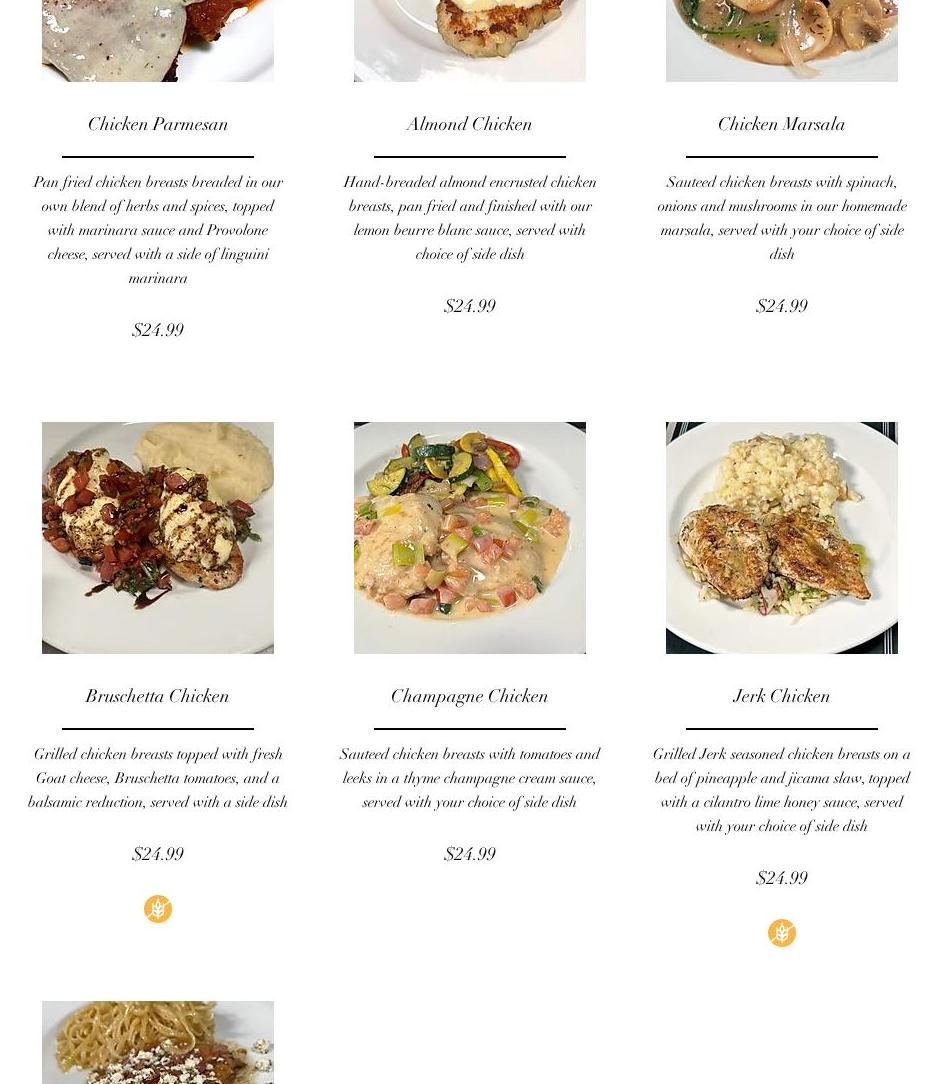 Chicken Parmesan

Pan fried chicken breasts breaded in our own blend of herbs and spices, topped with marinara sauce and Provolone cheese, served with a side of linguini marinara

$24.99

Almond Chicken

Hand-breaded almond encrusted chicken breasts, pan fried and finished with our lemon beurre blanc sauce, served with choice of side dish

$24.99

Chicken Marsala

Sauteed chicken breasts with spinach, onions and mushrooms in our homemade marsala, served with your choice of side dish

$24.99

Bruschetta Chicken

Grilled chicken breasts topped with fresh Goat cheese, Bruschetta tomatoes, and a balsamic reduction, served with a side dish

$24.99

Champagne Chicken

Sauteed chicken breasts with tomatoes and leeks in a thyme champagne cream sauce, served with your choice of side dish

$24.99

Jerk Chicken

Grilled Jerk seasoned chicken breasts on a bed of pineapple and jicama slaw, topped with a cilantro lime honey sauce, served with your choice of side dish

$24.99